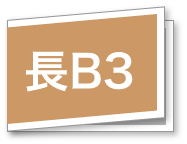 長B3